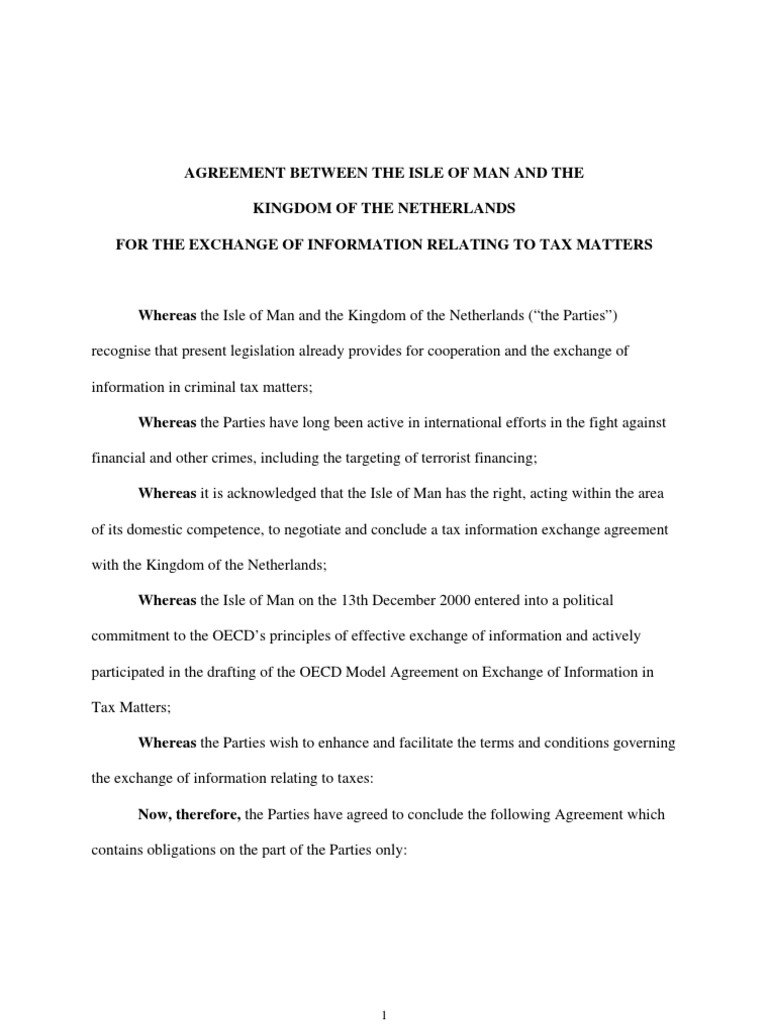 AGREEMENT BETWEEN THE ISLE OF MAN AND THE

KINGDOM OF THE NETHERLANDS

FOR THE EXCHANGE OF INFORMATION RELATING TO TAX MATTERS

Whereas the Isle of Man and the Kingdom of the Netherlands (“the Parties”) recognise that present legislation already provides for cooperation and the exchange of information in criminal tax matters;

Whereas the Parties have long been active in international efforts in the fight against financial and other crimes, including the targeting of terrorist financing;

Whereas it is acknowledged that the Isle of Man has the right, acting within the area of its domestic competence, to negotiate and conclude a tax information exchange agreement with the Kingdom of the Netherlands;

Whereas the Isle of Man on the 13th December 2000 entered into a political commitment to the OECD’s principles of effective exchange of information and actively participated in the drafting of the OECD Model Agreement on Exchange of Information in Tax Matters;

Whereas the Parties wish to enhance and facilitate the terms and conditions governing the exchange of information relating to taxes:

Now, therefore, the Parties have agreed to conclude the following Agreement which contains obligations on the part of the Parties only:

1